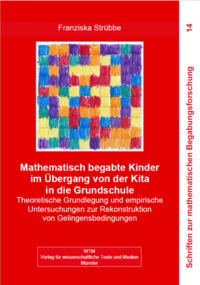 Franziska Strübbe

Mathematisch begabte Kinder im Übergang von der Kita in die Grundschule

Theoretische Grundlegung und empirische Untersuchungen zur Rekonstruktion von Gelingensbedingungen

WTM
Verlag für wissenschaftliche Texte und Medien
Münster

Schriften zur mathematischen Begabungsforschung 14